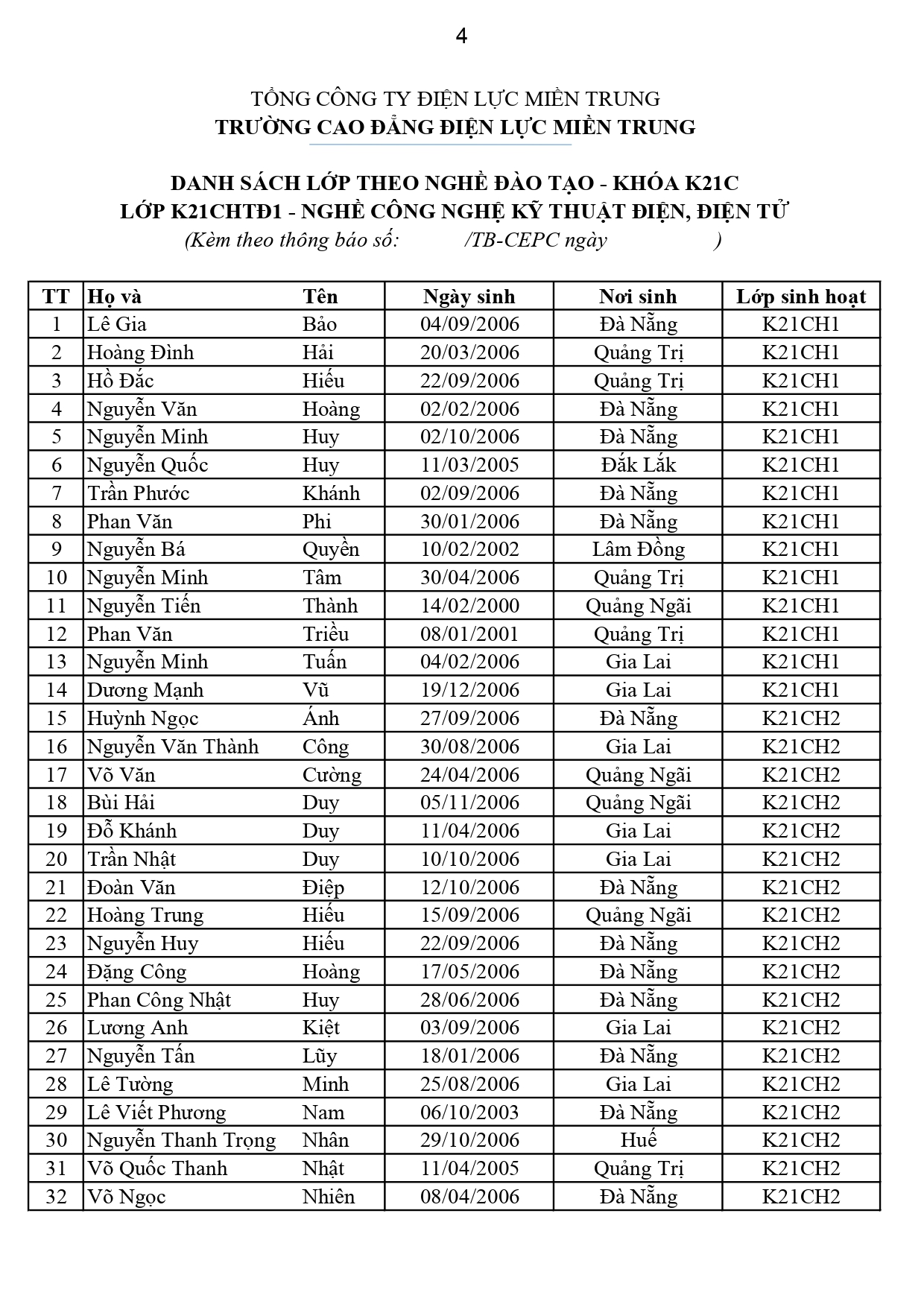 4

TỔNG CÔNG TY ĐIỆN LỰC MIỀN TRUNG
TRƯỜNG CAO ĐẲNG ĐIỆN LỰC MIỀN TRUNG

DANH SÁCH LỚP THEO NGHỀ ĐÀO TẠO - KHÓA K21C
LỚP K21CHTĐ1 - NGHỀ CÔNG NGHỆ KỸ THUẬT ĐIỆN, ĐIỆN TỬ
(Kèm theo thông báo số: /TB-CEPC ngày )

| TT | Họ và | Tên | Ngày sinh | Nơi sinh | Lớp sinh hoạt |
|---|---|---|---|---|---|
| 1 | Lê Gia | Bảo | 04/09/2006 | Đà Nẵng | K21CH1 |
| 2 | Hoàng Đình | Hải | 20/03/2006 | Quảng Trị | K21CH1 |
| 3 | Hồ Đắc | Hiếu | 22/09/2006 | Quảng Trị | K21CH1 |
| 4 | Nguyễn Văn | Hoàng | 02/02/2006 | Đà Nẵng | K21CH1 |
| 5 | Nguyễn Minh | Huy | 02/10/2006 | Đà Nẵng | K21CH1 |
| 6 | Nguyễn Quốc | Huy | 11/03/2005 | Đắk Lắk | K21CH1 |
| 7 | Trần Phước | Khánh | 02/09/2006 | Đà Nẵng | K21CH1 |
| 8 | Phan Văn | Phi | 30/01/2006 | Đà Nẵng | K21CH1 |
| 9 | Nguyễn Bá | Quyền | 10/02/2002 | Lâm Đồng | K21CH1 |
| 10 | Nguyễn Minh | Tâm | 30/04/2006 | Quảng Trị | K21CH1 |
| 11 | Nguyễn Tiến | Thành | 14/02/2000 | Quảng Ngãi | K21CH1 |
| 12 | Phan Văn | Triều | 08/01/2001 | Quảng Trị | K21CH1 |
| 13 | Nguyễn Minh | Tuấn | 04/02/2006 | Gia Lai | K21CH1 |
| 14 | Dương Mạnh | Vũ | 19/12/2006 | Gia Lai | K21CH1 |
| 15 | Huỳnh Ngọc | Ánh | 27/09/2006 | Đà Nẵng | K21CH2 |
| 16 | Nguyễn Văn Thành | Công | 30/08/2006 | Gia Lai | K21CH2 |
| 17 | Võ Văn | Cường | 24/04/2006 | Quảng Ngãi | K21CH2 |
| 18 | Bùi Hải | Duy | 05/11/2006 | Quảng Ngãi | K21CH2 |
| 19 | Đỗ Khánh | Duy | 11/04/2006 | Gia Lai | K21CH2 |
| 20 | Trần Nhật | Duy | 10/10/2006 | Gia Lai | K21CH2 |
| 21 | Đoàn Văn | Điệp | 12/10/2006 | Đà Nẵng | K21CH2 |
| 22 | Hoàng Trung | Hiếu | 15/09/2006 | Quảng Ngãi | K21CH2 |
| 23 | Nguyễn Huy | Hiếu | 22/09/2006 | Đà Nẵng | K21CH2 |
| 24 | Đặng Công | Hoàng | 17/05/2006 | Đà Nẵng | K21CH2 |
| 25 | Phan Công Nhật | Huy | 28/06/2006 | Đà Nẵng | K21CH2 |
| 26 | Lương Anh | Kiệt | 03/09/2006 | Gia Lai | K21CH2 |
| 27 | Nguyễn Tấn | Lũy | 18/01/2006 | Đà Nẵng | K21CH2 |
| 28 | Lê Tường | Minh | 25/08/2006 | Gia Lai | K21CH2 |
| 29 | Lê Viết Phương | Nam | 06/10/2003 | Đà Nẵng | K21CH2 |
| 30 | Nguyễn Thanh Trọng | Nhân | 29/10/2006 | Huế | K21CH2 |
| 31 | Võ Quốc Thanh | Nhật | 11/04/2005 | Quảng Trị | K21CH2 |
| 32 | Võ Ngọc | Nhiên | 08/04/2006 | Đà Nẵng | K21CH2 |